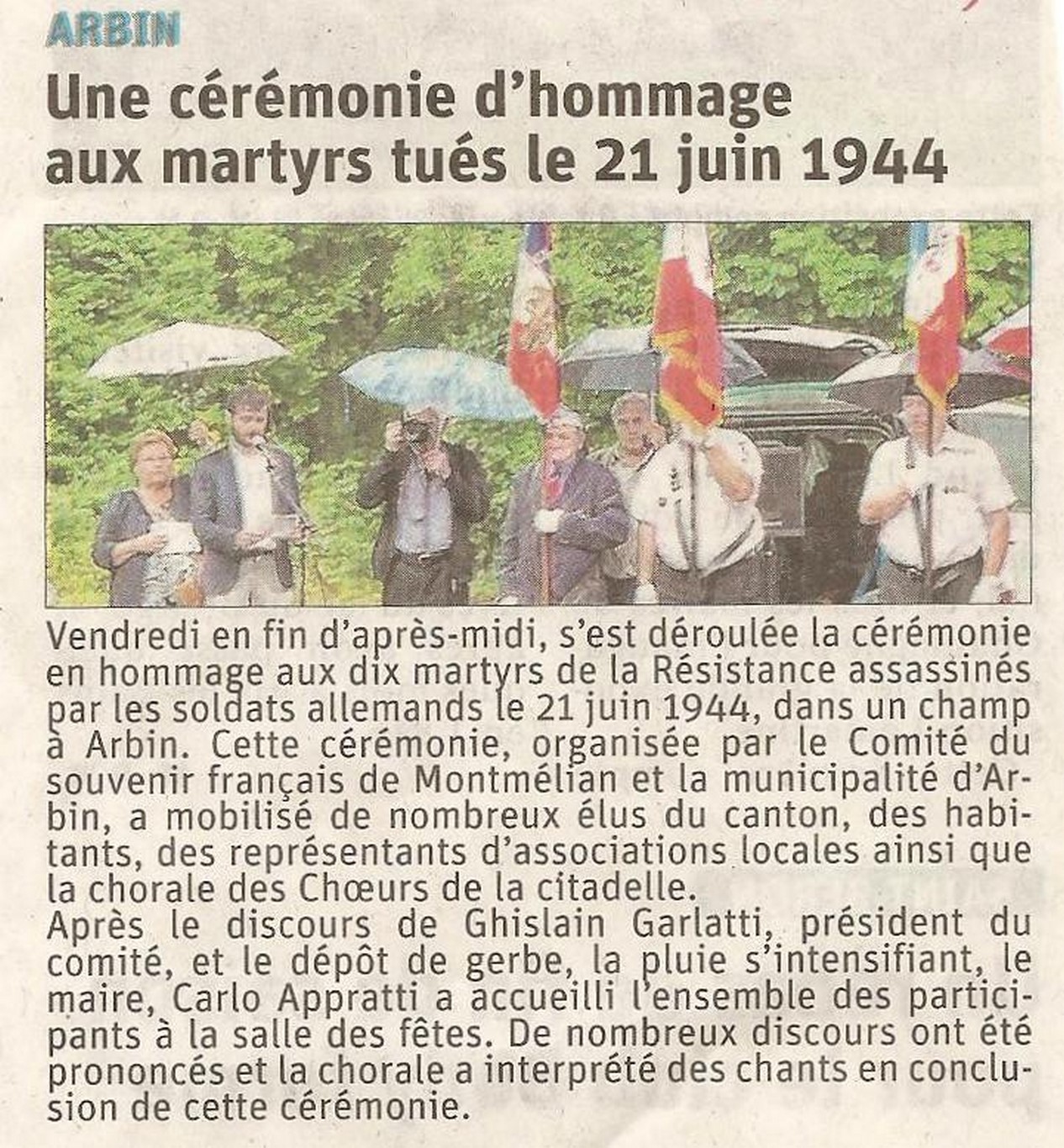 ARBIN

Une cérémonie d'hommage aux martyrs tués le 21 juin 1944

Vendredi en fin d'après-midi, s'est déroulée la cérémonie en hommage aux dix martyrs de la Résistance assassinés par les soldats allemands le 21 juin 1944, dans un champ à Arbin. Cette cérémonie, organisée par le Comité du souvenir français de Montmélian et la municipalité d'Arbin, a mobilisé de nombreux élus du canton, des habitants, des représentants d'associations locales ainsi que la chorale des Chœurs de la citadelle.
Après le discours de Ghislain Garlatti, président du comité, et le dépôt de gerbe, la pluie s'intensifiant, le maire, Carlo Appratti a accueilli l'ensemble des participants à la salle des fêtes. De nombreux discours ont été prononcés et la chorale a interprété des chants en conclusion de cette cérémonie.